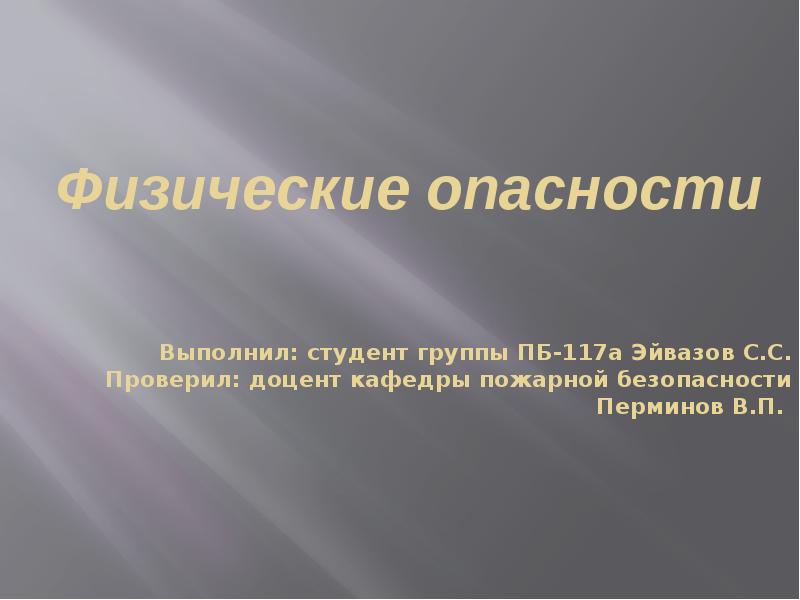 Физические опасности

Выполнил: студент группы ПБ-117а Эйвазов С.С.
Проверил: доцент кафедры пожарной безопасности Перминов В.П.